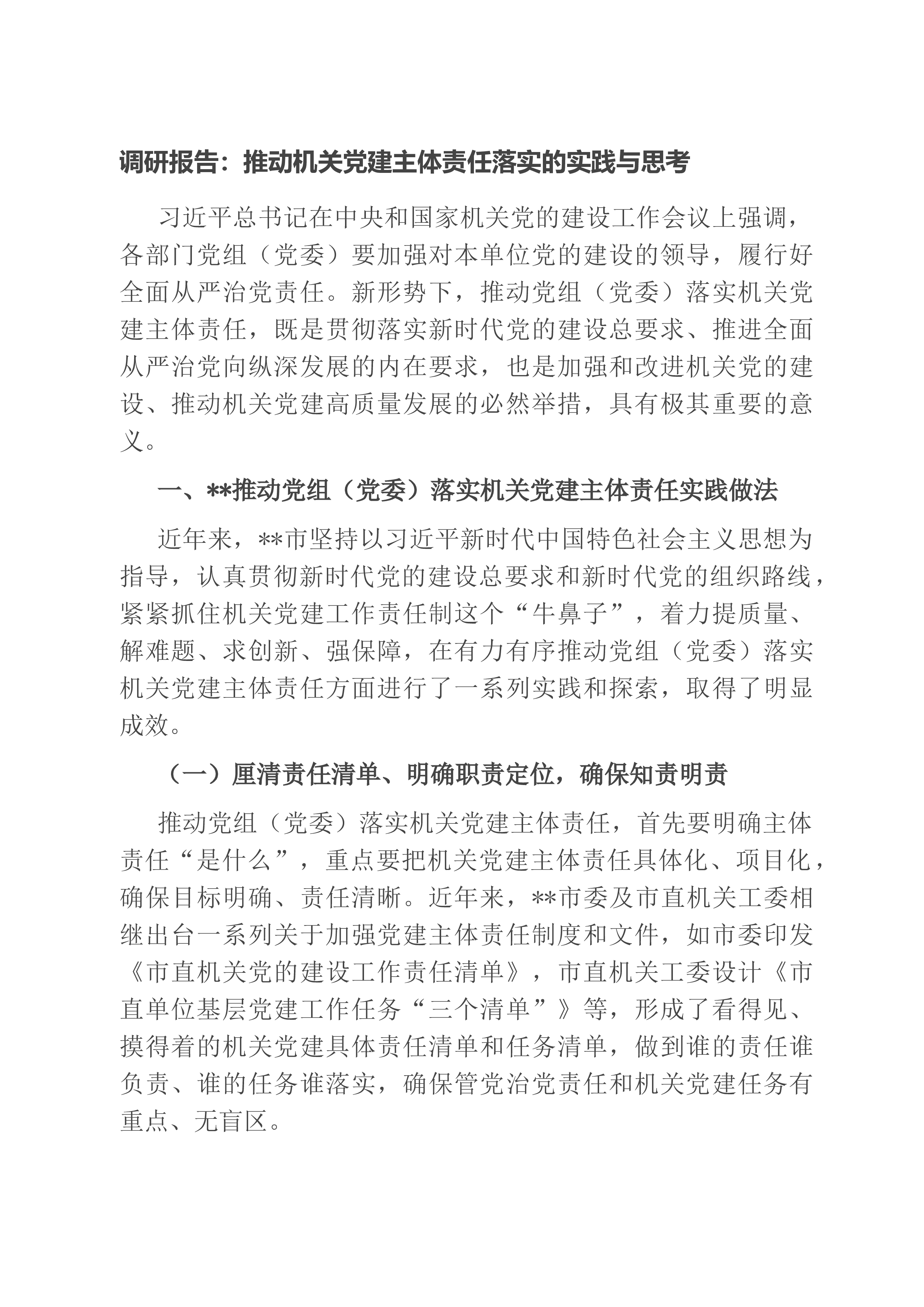 调研报告：推动机关党建主体责任落实的实践与思考

习近平总书记在中央和国家机关党的建设工作会议上强调，各部门党组（党委）要加强对本单位党的建设的领导，履行好全面从严治党责任。新形势下，推动党组（党委）落实机关党建主体责任，既是贯彻落实新时代党的建设总要求、推进全面从严治党向纵深发展的内在要求，也是加强和改进机关党的建设、推动机关党建高质量发展的必然举措，具有极其重要的意义。

一、**推动党组（党委）落实机关党建主体责任实践做法

近年来，**市坚持以习近平新时代中国特色社会主义思想为指导，认真贯彻新时代党的建设总要求和新时代党的组织路线，紧紧抓住机关党建工作责任制这个“牛鼻子”，着力提质量、解难题、求创新、强保障，在有力有序推动党组（党委）落实机关党建主体责任方面进行了一系列实践和探索，取得了明显成效。

（一）厘清责任清单、明确职责定位，确保知责明责

推动党组（党委）落实机关党建主体责任，首先要明确主体责任“是什么”，重点要把机关党建主体责任具体化、项目化，确保目标明确、责任清晰。近年来，**市委及市直机关工委相继出台一系列关于加强党建主体责任制度和文件，如市委印发《市直机关党的建设工作责任清单》，市直机关工委设计《市直单位基层党建工作任务“三个清单”》等，形成了看得见、摸得着的机关党建具体责任清单和任务清单，做到谁的责任谁负责、谁的任务谁落实，确保管党治党责任和机关党建任务有重点、无盲区。